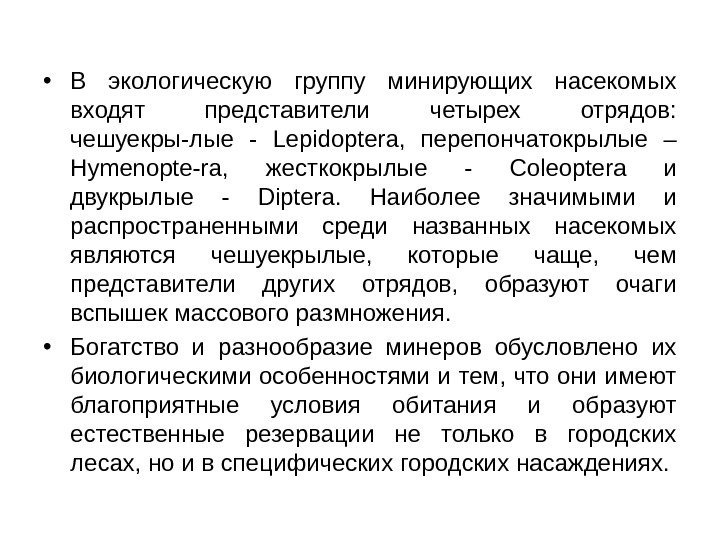 • В экологическую группу минирующих насекомых входят представители четырех отрядов: чешуекры-лые - Lepidoptera, перепончатокрылые – Hymenopte-ra, жесткокрылые - Coleoptera и двукрылые - Diptera. Наиболее значимыми и распространенными среди названных насекомых являются чешуекрылые, которые чаще, чем представители других отрядов, образуют очаги вспышек массового размножения.

• Богатство и разнообразие минеров обусловлено их биологическими особенностями и тем, что они имеют благоприятные условия обитания и образуют естественные резервации не только в городских лесах, но и в специфических городских насаждениях.